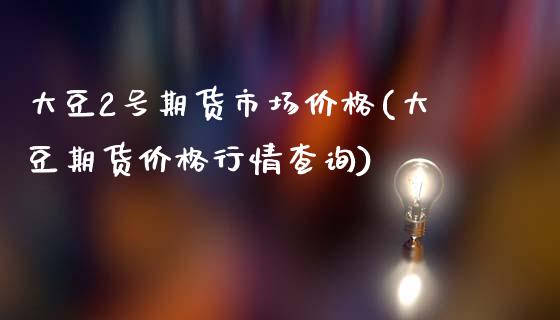 大豆2号期货市场价格(大豆期货价格行情查询)